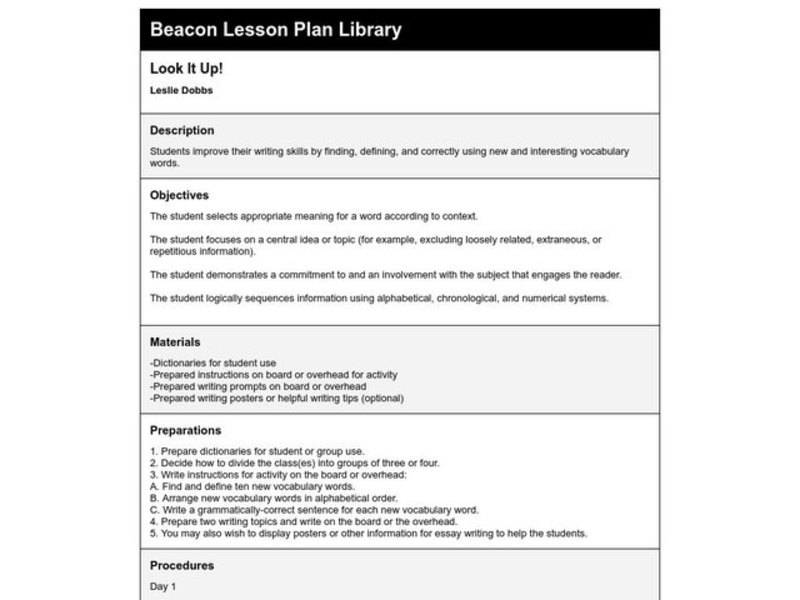 Beacon Lesson Plan Library

Look It Up!

Leslie Dobbs

Description

Students improve their writing skills by finding, defining, and correctly using new and interesting vocabulary words.

Objectives

The student selects appropriate meaning for a word according to context.

The student focuses on a central idea or topic (for example, excluding loosely related, extraneous, or repetitious information).

The student demonstrates a commitment to and an involvement with the subject that engages the reader.

The student logically sequences information using alphabetical, chronological, and numerical systems.

Materials

-Dictionaries for student use
-Prepared instructions on board or overhead for activity
-Prepared writing prompts on board or overhead
-Prepared writing posters or helpful writing tips (optional)

Preparations

1. Prepare dictionaries for student or group use.
2. Decide how to divide the class(es) into groups of three or four.
3. Write instructions for activity on the board or overhead:
A. Find and define ten new vocabulary words.
B. Arrange new vocabulary words in alphabetical order.
C. Write a grammatically-correct sentence for each new vocabulary word.
4. Prepare two writing topics and write on the board or the overhead.
5. You may also wish to display posters or other information for essay writing to help the students.

Procedures

Day 1